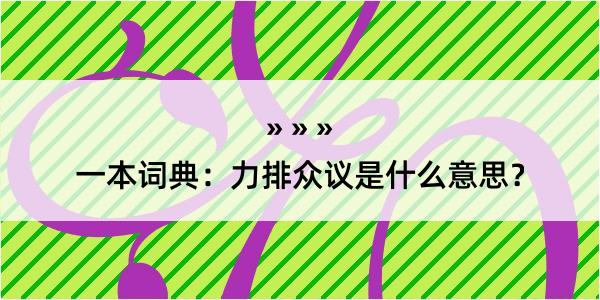 » » »

一本词典：力排众议是什么意思？